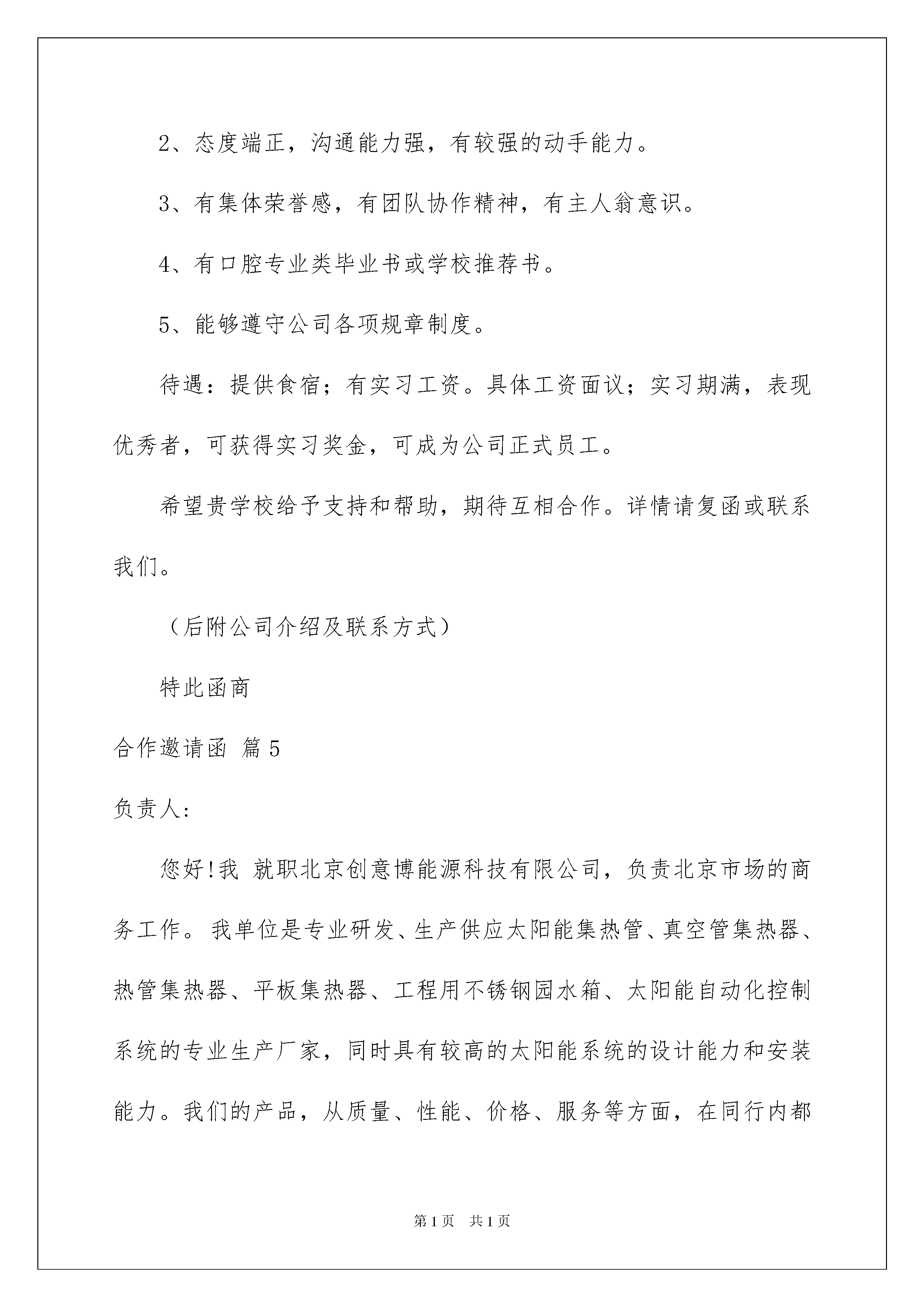 2、态度端正，沟通能力强，有较强的动手能力。

3、有集体荣誉感，有团队协作精神，有主人翁意识。

4、有口腔专业类毕业书或学校推荐书。

5、能够遵守公司各项规章制度。

待遇：提供食宿；有实习工资。具体工资面议；实习期满，表现优秀者，可获得实习奖金，可成为公司正式员工。

希望贵学校给予支持和帮助，期待互相合作。详情请复函或联系我们。

（后附公司介绍及联系方式）

特此函商

合作邀请函 篇5

负责人:

您好!我 就职北京创意博能源科技有限公司，负责北京市场的商务工作。我单位是专业研发、生产供应太阳能集热管、真空管集热器、热管集热器、平板集热器、工程用不锈钢园水箱、太阳能自动化控制系统的专业生产厂家，同时具有较高的太阳能系统的设计能力和安装能力。我们的产品，从质量、性能、价格、服务等方面，在同行内都

第1页 共1页